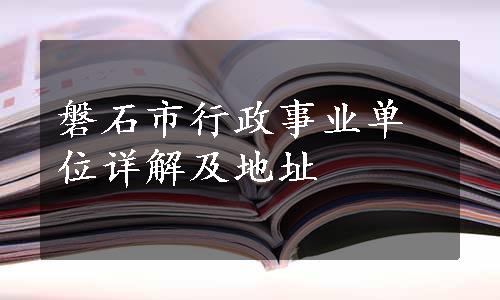 磐石市行政事业单位详解及地址